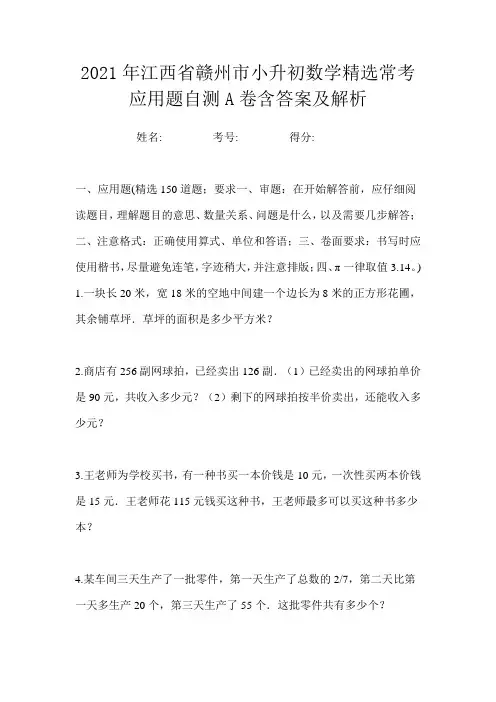 2021年江西省赣州市小升初数学精选常考应用题自测A卷含答案及解析

姓名:　　考号:　　得分:

一、应用题(精选150道题；要求一、审题：在开始解答前，应仔细阅读题目，理解题目的意思、数量关系、问题是什么，以及需要几步解答；二、注意格式：正确使用算式、单位和答语；三、卷面要求：书写时应使用楷书，尽量避免连笔，字迹稍大，并注意排版；四、π一律取值3.14。)

1.一块长20米，宽18米的空地中间建一个边长为8米的正方形花圃，其余铺草坪．草坪的面积是多少平方米？

2.商店有256副网球拍，已经卖出126副．（1）已经卖出的网球拍单价是90元，共收入多少元？（2）剩下的网球拍按半价卖出，还能收入多少元？

3.王老师为学校买书，有一种书买一本价钱是10元，一次性买两本价钱是15元．王老师花115元钱买这种书，王老师最多可以买这种书多少本？

4.某车间三天生产了一批零件，第一天生产了总数的2/7，第二天比第一天多生产20个，第三天生产了55个．这批零件共有多少个？